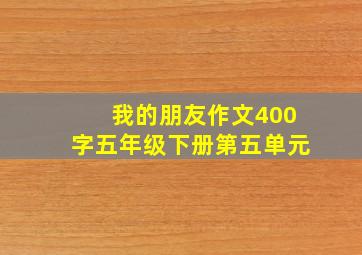 我的朋友作文400字五年级下册第五单元